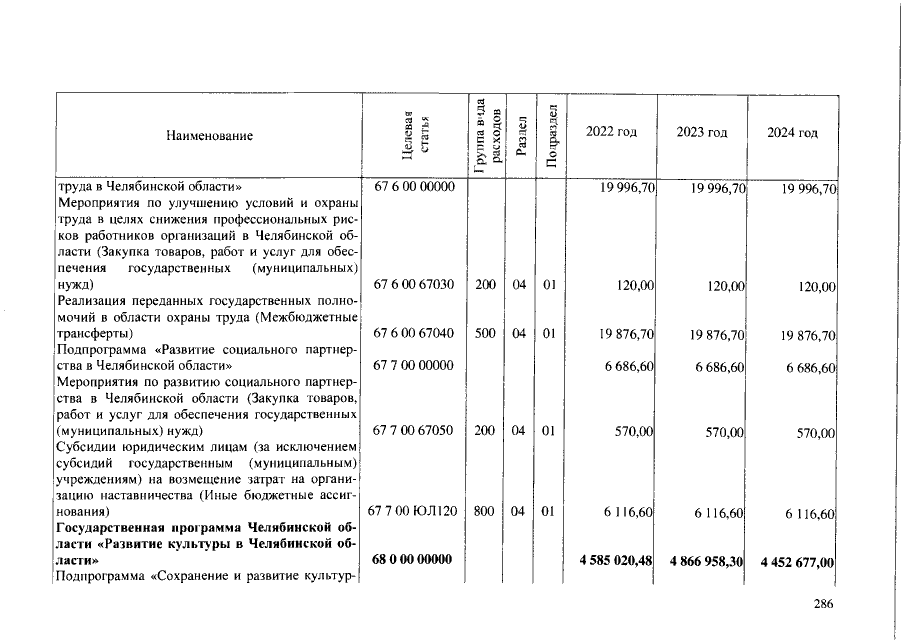 | Наименование | Целевая статья | Группа вида расходов | Раздел | Подраздел | 2022 год | 2023 год | 2024 год |
|---|---|---|---|---|---|---|---|
| труда в Челябинской области» | 67 6 00 00000 | | | | 19 996,70 | 19 996,70 | 19 996,70 |
| Мероприятия по улучшению условий и охраны труда в целях снижения профессиональных рисков работников организаций в Челябинской области (Закупка товаров, работ и услуг для обеспечения государственных (муниципальных) нужд) | 67 6 00 67030 | 200 | 04 | 01 | 120,00 | 120,00 | 120,00 |
| Реализация переданных государственных полномочий в области охраны труда (Межбюджетные трансферты) | 67 6 00 67040 | 500 | 04 | 01 | 19 876,70 | 19 876,70 | 19 876,70 |
| Подпрограмма «Развитие социального партнерства в Челябинской области» | 67 7 00 00000 | | | | 6 686,60 | 6 686,60 | 6 686,60 |
| Мероприятия по развитию социального партнерства в Челябинской области (Закупка товаров, работ и услуг для обеспечения государственных (муниципальных) нужд) | 67 7 00 67050 | 200 | 04 | 01 | 570,00 | 570,00 | 570,00 |
| Субсидии юридическим лицам (за исключением субсидий государственным (муниципальным) учреждениям) на возмещение затрат на организацию наставничества (Иные бюджетные ассигнования) | 67 7 00 ЮЛ120 | 800 | 04 | 01 | 6 116,60 | 6 116,60 | 6 116,60 |
| Государственная программа Челябинской области «Развитие культуры в Челябинской области» | 68 0 00 00000 | | | | 4 585 020,48 | 4 866 958,30 | 4 452 677,00 |
| Подпрограмма «Сохранение и развитие культур- | | | | | | | |

286